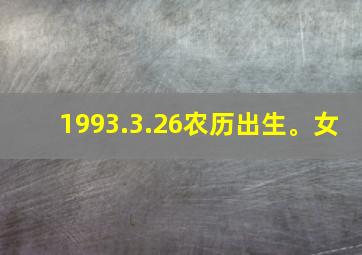 1993.3.26农历出生。女